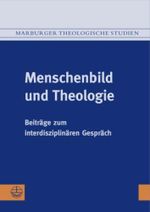 MARBURGER THEOLOGISCHE STUDIEN

Menschenbild und Theologie

Beiträge zum interdisziplinären Gespräch